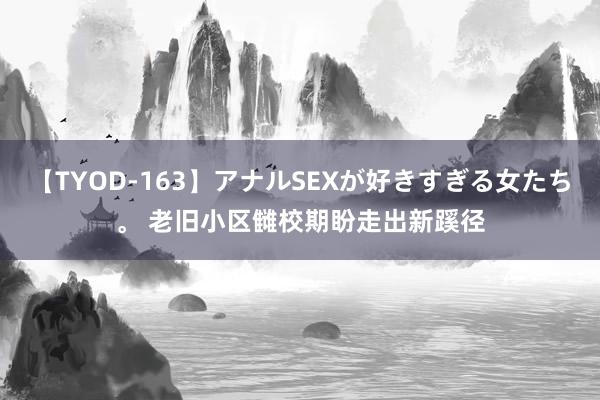 【TYOD-163】アナルSEXが好きすぎる女たち。 老旧小区雠校期盼走出新蹊径